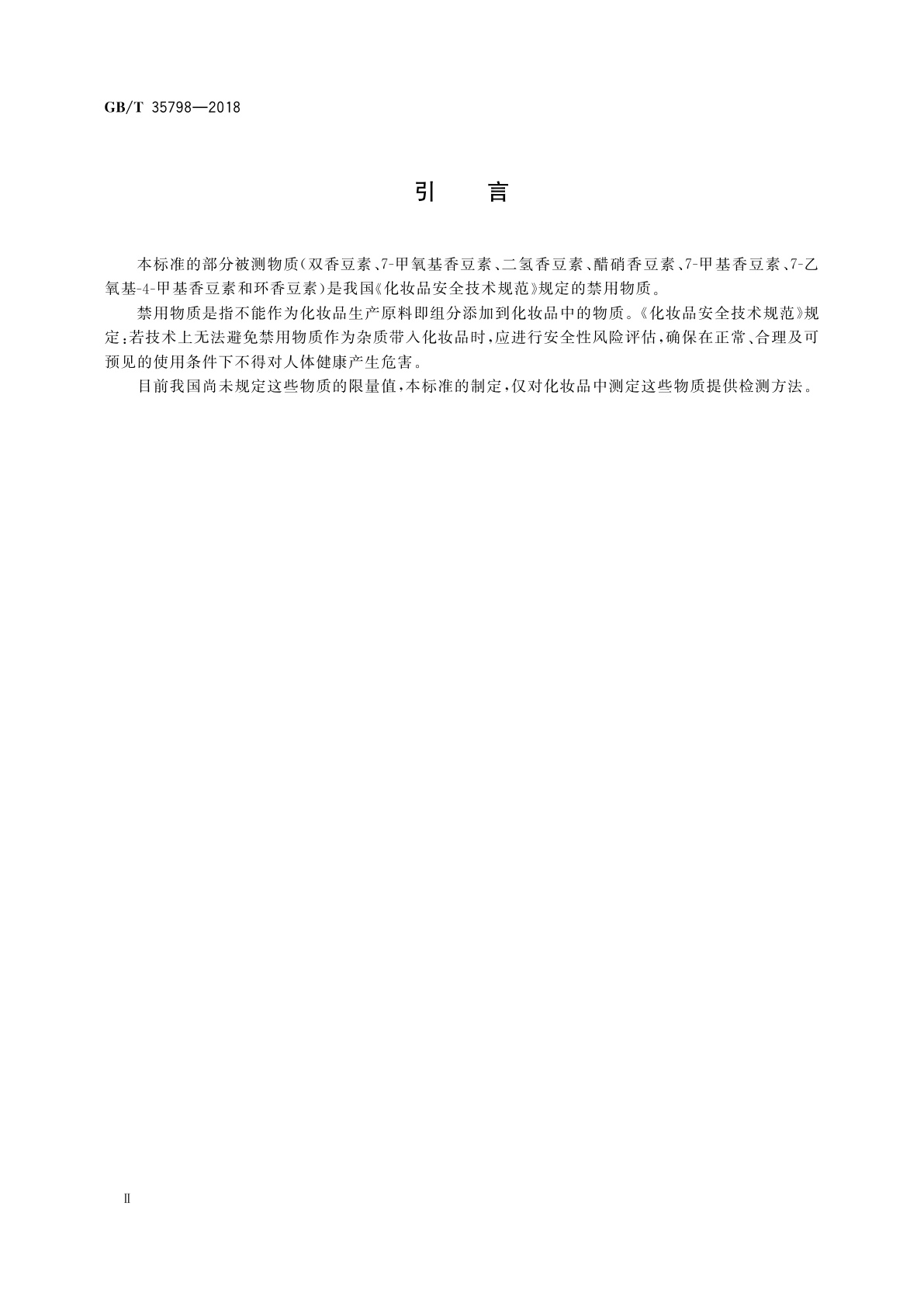 GB/T 35798—2018

引　言

本标准的部分被测物质(双香豆素、7-甲氧基香豆素、二氢香豆素、醋硝香豆素、7-甲基香豆素、7-乙氧基-4-甲基香豆素和环香豆素)是我国《化妆品安全技术规范》规定的禁用物质。

禁用物质是指不能作为化妆品生产原料即组分添加到化妆品中的物质。《化妆品安全技术规范》规定:若技术上无法避免禁用物质作为杂质带入化妆品时,应进行安全性风险评估,确保在正常、合理及可预见的使用条件下不得对人体健康产生危害。

目前我国尚未规定这些物质的限量值,本标准的制定,仅对化妆品中测定这些物质提供检测方法。

Ⅱ